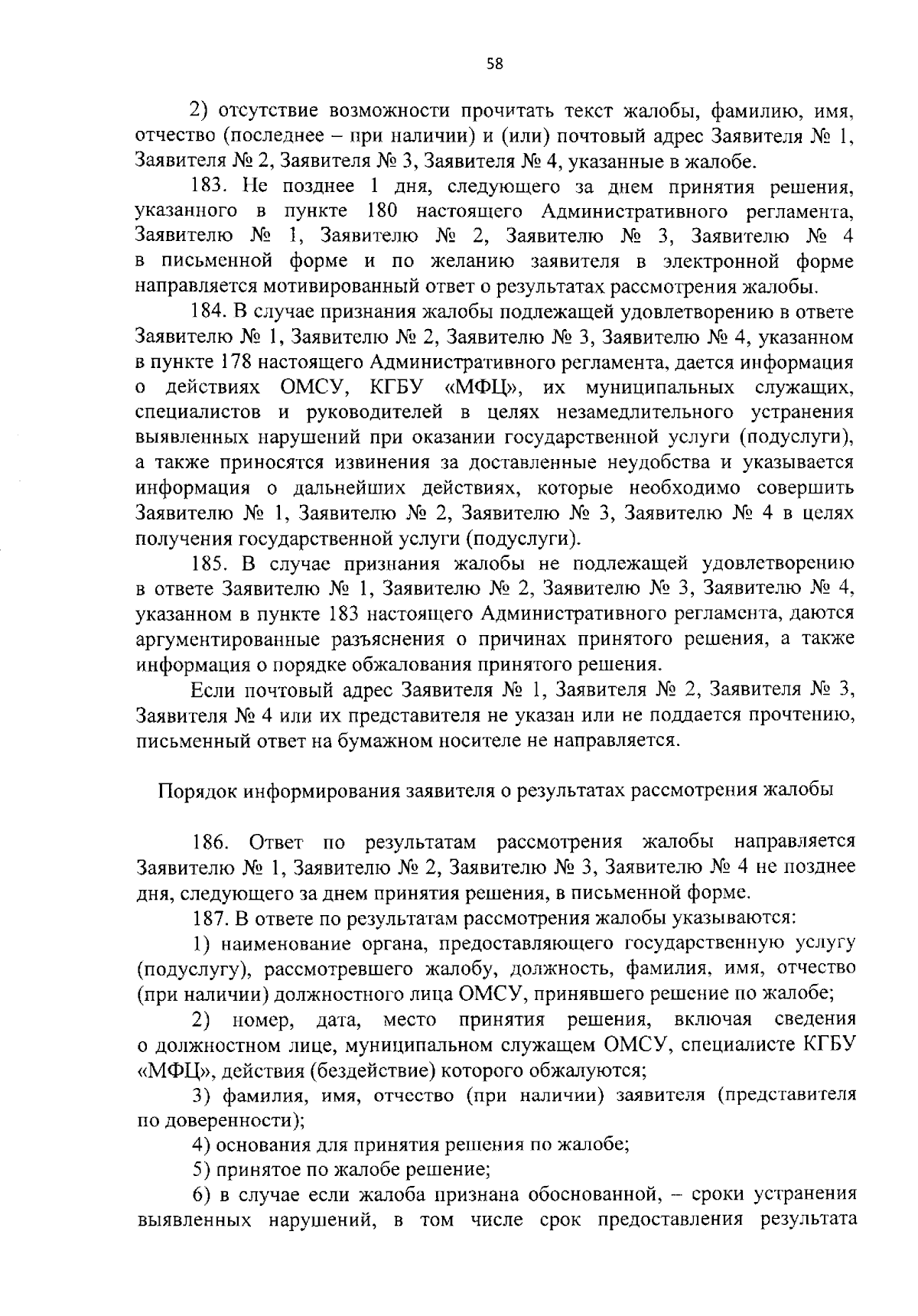 58

2) отсутствие возможности прочитать текст жалобы, фамилию, имя, отчество (последнее – при наличии) и (или) почтовый адрес Заявителя № 1, Заявителя № 2, Заявителя № 3, Заявителя № 4, указанные в жалобе.

183. Не позднее 1 дня, следующего за днем принятия решения, указанного в пункте 180 настоящего Административного регламента, Заявителю № 1, Заявителю № 2, Заявителю № 3, Заявителю № 4 в письменной форме и по желанию заявителя в электронной форме направляется мотивированный ответ о результатах рассмотрения жалобы.

184. В случае признания жалобы подлежащей удовлетворению в ответе Заявителю № 1, Заявителю № 2, Заявителю № 3, Заявителю № 4, указанном в пункте 178 настоящего Административного регламента, дается информация о действиях ОМСУ, КГБУ «МФЦ», их муниципальных служащих, специалистов и руководителей в целях незамедлительного устранения выявленных нарушений при оказании государственной услуги (подуслуги), а также приносятся извинения за доставленные неудобства и указывается информация о дальнейших действиях, которые необходимо совершить Заявителю № 1, Заявителю № 2, Заявителю № 3, Заявителю № 4 в целях получения государственной услуги (подуслуги).

185. В случае признания жалобы не подлежащей удовлетворению в ответе Заявителю № 1, Заявителю № 2, Заявителю № 3, Заявителю № 4, указанном в пункте 183 настоящего Административного регламента, даются аргументированные разъяснения о причинах принятого решения, а также информация о порядке обжалования принятого решения.

Если почтовый адрес Заявителя № 1, Заявителя № 2, Заявителя № 3, Заявителя № 4 или их представителя не указан или не поддается прочтению, письменный ответ на бумажном носителе не направляется.

Порядок информирования заявителя о результатах рассмотрения жалобы

186. Ответ по результатам рассмотрения жалобы направляется Заявителю № 1, Заявителю № 2, Заявителю № 3, Заявителю № 4 не позднее дня, следующего за днем принятия решения, в письменной форме.

187. В ответе по результатам рассмотрения жалобы указываются:

1) наименование органа, предоставляющего государственную услугу (подуслугу), рассмотревшего жалобу, должность, фамилия, имя, отчество (при наличии) должностного лица ОМСУ, принявшего решение по жалобе;

2) номер, дата, место принятия решения, включая сведения о должностном лице, муниципальном служащем ОМСУ, специалисте КГБУ «МФЦ», действия (бездействие) которого обжалуются;

3) фамилия, имя, отчество (при наличии) заявителя (представителя по доверенности);

4) основания для принятия решения по жалобе;

5) принятое по жалобе решение;

6) в случае если жалоба признана обоснованной, – сроки устранения выявленных нарушений, в том числе срок предоставления результата